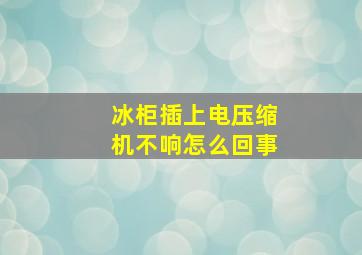 冰柜插上电压缩机不响怎么回事